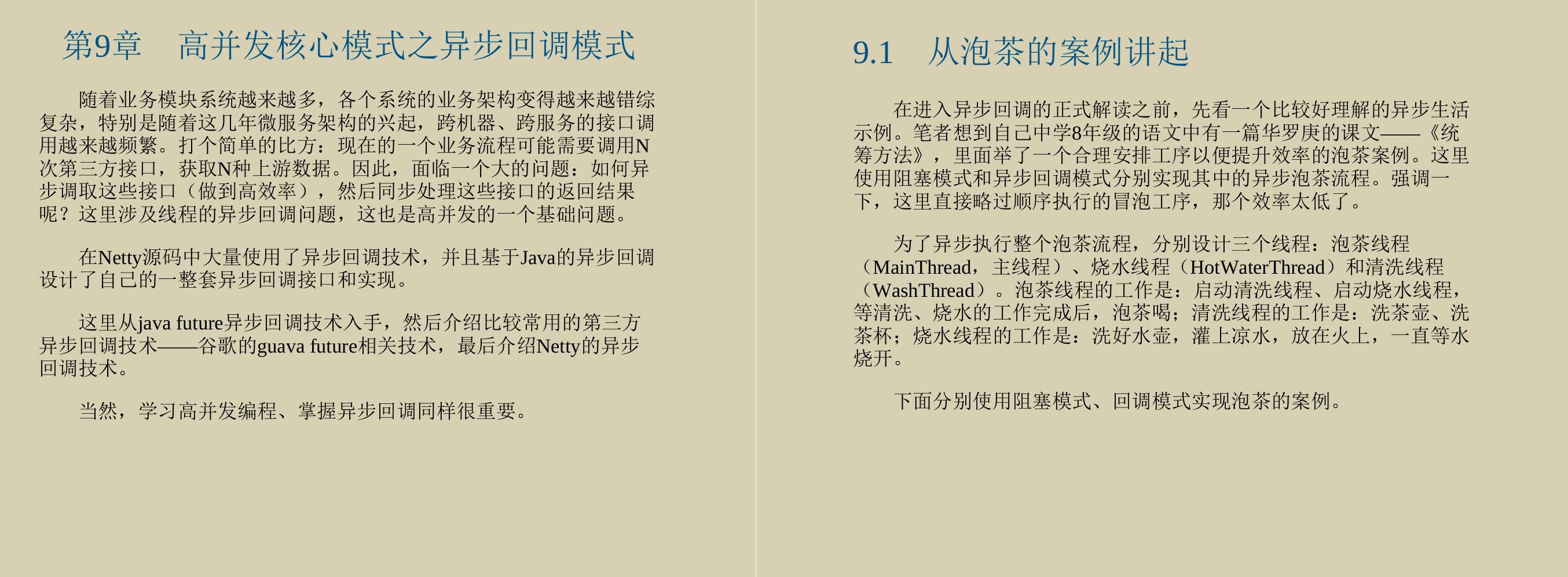 第9章　高并发核心模式之异步回调模式

随着业务模块系统越来越多，各个系统的业务架构变得越来越错综复杂，特别是随着这几年微服务架构的兴起，跨机器、跨服务的接口调用越来越频繁。打个简单的比方：现在的一个业务流程可能需要调用N次第三方接口，获取N种上游数据。因此，面临一个大的问题：如何异步调取这些接口（做到高效率），然后同步处理这些接口的返回结果呢？这里涉及线程的异步回调问题，这也是高并发的一个基础问题。

在Netty源码中大量使用了异步回调技术，并且基于Java的异步回调设计了自己的一整套异步回调接口和实现。

这里从java future异步回调技术入手，然后介绍比较常用的第三方异步回调技术——谷歌的guava future相关技术，最后介绍Netty的异步回调技术。

当然，学习高并发编程、掌握异步回调同样很重要。

9.1　从泡茶的案例讲起

在进入异步回调的正式解读之前，先看一个比较好理解的异步生活示例。笔者想到自己中学8年级的语文中有一篇华罗庚的课文——《统筹方法》，里面举了一个合理安排工序以便提升效率的泡茶案例。这里使用阻塞模式和异步回调模式分别实现其中的异步泡茶流程。强调一下，这里直接略过顺序执行的冒泡工序，那个效率太低了。

为了异步执行整个泡茶流程，分别设计三个线程：泡茶线程（MainThread，主线程）、烧水线程（HotWaterThread）和清洗线程（WashThread）。泡茶线程的工作是：启动清洗线程、启动烧水线程，等清洗、烧水的工作完成后，泡茶喝；清洗线程的工作是：洗茶壶、洗茶杯；烧水线程的工作是：洗好水壶，灌上凉水，放在火上，一直等水烧开。

下面分别使用阻塞模式、回调模式实现泡茶的案例。